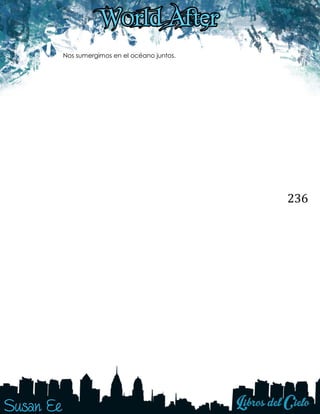 World After

Nos sumergimos en el océano juntos.

236

Susan Ee

Libros del Cielo